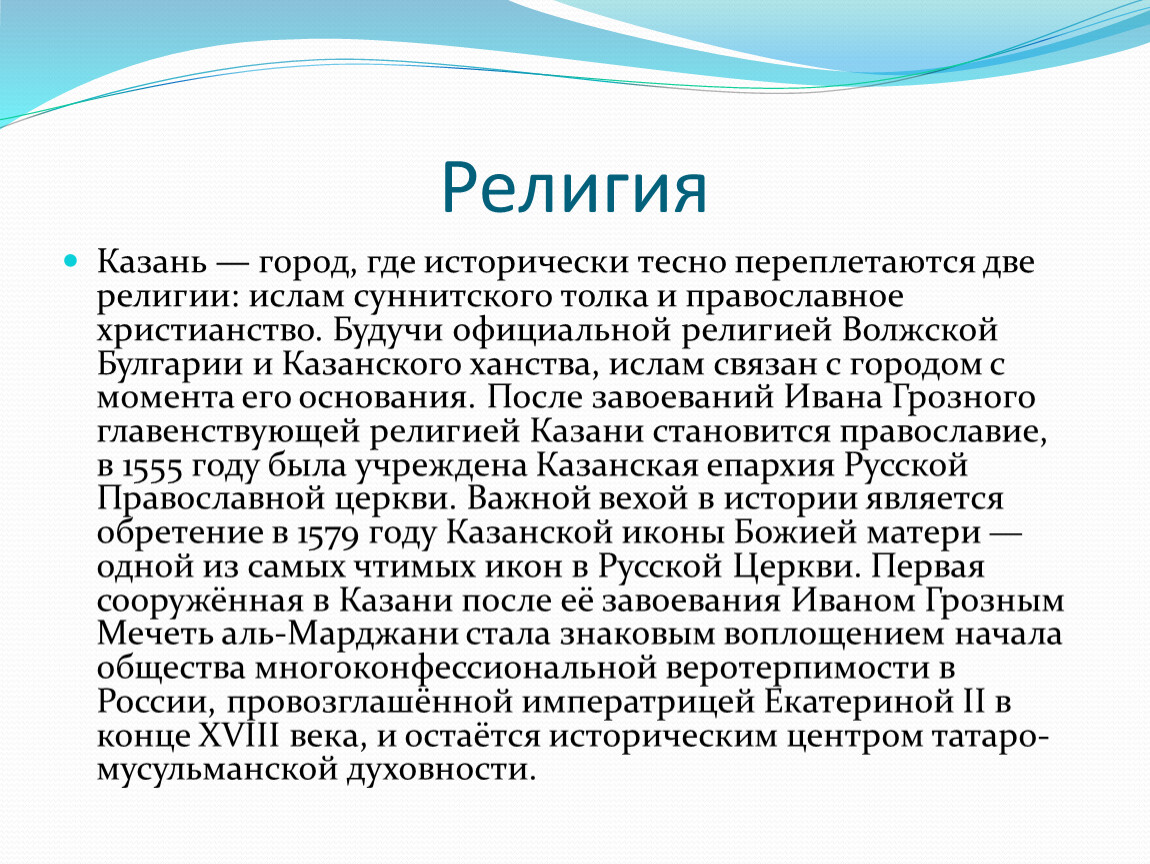 Религия

Казань — город, где исторически тесно переплетаются две религии: ислам суннитского толка и православное христианство. Будучи официальной религией Волжской Булгарии и Казанского ханства, ислам связан с городом с момента его основания. После завоеваний Ивана Грозного главенствующей религией Казани становится православие, в 1555 году была учреждена Казанская епархия Русской Православной церкви. Важной вехой в истории является обретение в 1579 году Казанской иконы Божией матери — одной из самых чтимых икон в Русской Церкви. Первая сооружённая в Казани после её завоевания Иваном Грозным Мечеть аль-Марджани стала знаковым воплощением начала общества многоконфессиональной веротерпимости в России, провозглашённой императрицей Екатериной II в конце XVIII века, и остаётся историческим центром татаро-мусульманской духовности.